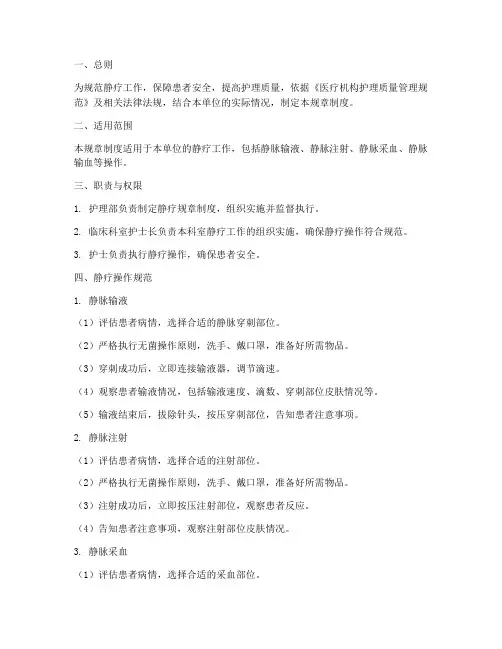 一、总则

为规范静疗工作，保障患者安全，提高护理质量，依据《医疗机构护理质量管理规范》及相关法律法规，结合本单位的实际情况，制定本规章制度。

二、适用范围

本规章制度适用于本单位的静疗工作，包括静脉输液、静脉注射、静脉采血、静脉输血等操作。

三、职责与权限

1. 护理部负责制定静疗规章制度，组织实施并监督执行。

2. 临床科室护士长负责本科室静疗工作的组织实施，确保静疗操作符合规范。

3. 护士负责执行静疗操作，确保患者安全。

四、静疗操作规范

1. 静脉输液

（1）评估患者病情，选择合适的静脉穿刺部位。

（2）严格执行无菌操作原则，洗手、戴口罩，准备好所需物品。

（3）穿刺成功后，立即连接输液器，调节滴速。

（4）观察患者输液情况，包括输液速度、滴数、穿刺部位皮肤情况等。

（5）输液结束后，拔除针头，按压穿刺部位，告知患者注意事项。

2. 静脉注射

（1）评估患者病情，选择合适的注射部位。

（2）严格执行无菌操作原则，洗手、戴口罩，准备好所需物品。

（3）注射成功后，立即按压注射部位，观察患者反应。

（4）告知患者注意事项，观察注射部位皮肤情况。

3. 静脉采血

（1）评估患者病情，选择合适的采血部位。